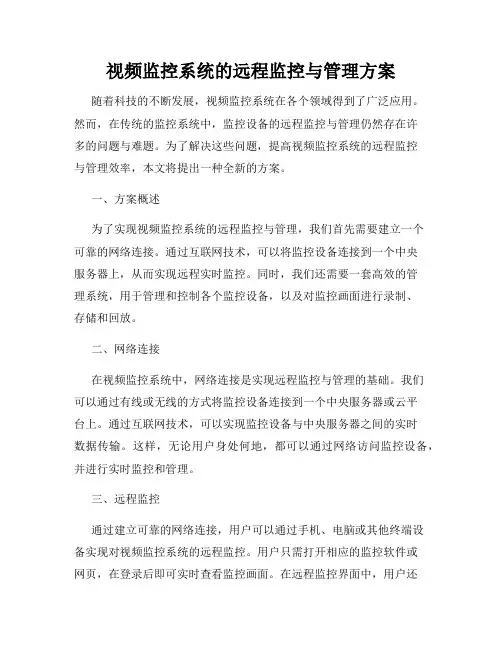 视频监控系统的远程监控与管理方案

随着科技的不断发展，视频监控系统在各个领域得到了广泛应用。然而，在传统的监控系统中，监控设备的远程监控与管理仍然存在许多的问题与难题。为了解决这些问题，提高视频监控系统的远程监控与管理效率，本文将提出一种全新的方案。

一、方案概述

为了实现视频监控系统的远程监控与管理，我们首先需要建立一个可靠的网络连接。通过互联网技术，可以将监控设备连接到一个中央服务器上，从而实现远程实时监控。同时，我们还需要一套高效的管理系统，用于管理和控制各个监控设备，以及对监控画面进行录制、存储和回放。

二、网络连接

在视频监控系统中，网络连接是实现远程监控与管理的基础。我们可以通过有线或无线的方式将监控设备连接到一个中央服务器或云平台上。通过互联网技术，可以实现监控设备与中央服务器之间的实时数据传输。这样，无论用户身处何地，都可以通过网络访问监控设备，并进行实时监控和管理。

三、远程监控

通过建立可靠的网络连接，用户可以通过手机、电脑或其他终端设备实现对视频监控系统的远程监控。用户只需打开相应的监控软件或网页，在登录后即可实时查看监控画面。在远程监控界面中，用户还